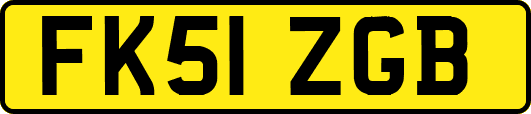 FK51 ZGB